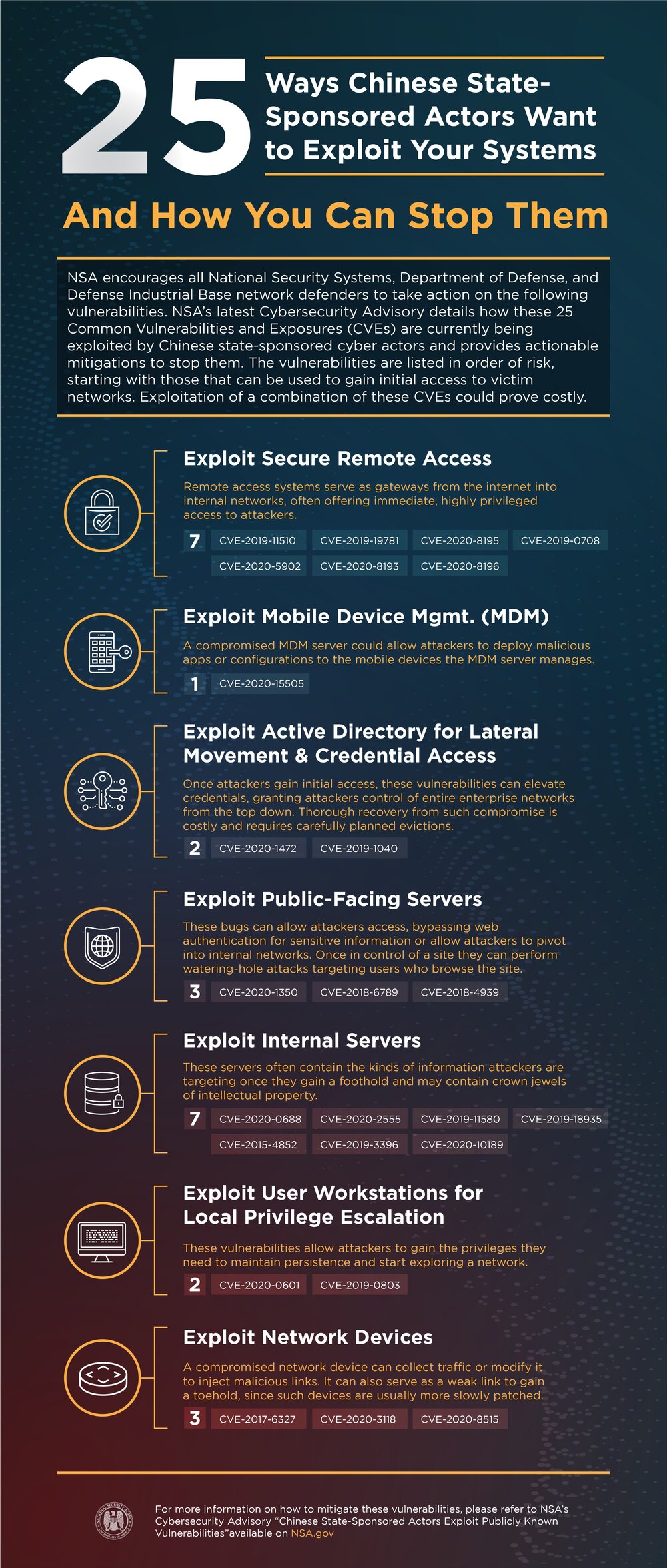 25 Ways Chinese State-Sponsored Actors Want to Exploit Your Systems

And How You Can Stop Them

NSA encourages all National Security Systems, Department of Defense, and Defense Industrial Base network defenders to take action on the following vulnerabilities. NSA's latest Cybersecurity Advisory details how these 25 Common Vulnerabilities and Exposures (CVEs) are currently being exploited by Chinese state-sponsored cyber actors and provides actionable mitigations to stop them. The vulnerabilities are listed in order of risk, starting with those that can be used to gain initial access to victim networks. Exploitation of a combination of these CVEs could prove costly.

Exploit Secure Remote Access

Remote access systems serve as gateways from the internet into internal networks, often offering immediate, highly privileged access to attackers.

7 CVE-2019-11510 CVE-2019-19781 CVE-2020-8195 CVE-2019-0708 CVE-2020-5902 CVE-2020-8193 CVE-2020-8196

Exploit Mobile Device Mgmt. (MDM)

A compromised MDM server could allow attackers to deploy malicious apps or configurations to the mobile devices the MDM server manages.

1 CVE-2020-15505

Exploit Active Directory for Lateral Movement & Credential Access

Once attackers gain initial access, these vulnerabilities can elevate credentials, granting attackers control of entire enterprise networks from the top down. Thorough recovery from such compromise is costly and requires carefully planned evictions.

2 CVE-2020-1472 CVE-2019-1040

Exploit Public-Facing Servers

These bugs can allow attackers access, bypassing web authentication for sensitive information or allow attackers to pivot into internal networks. Once in control of a site they can perform watering-hole attacks targeting users who browse the site.

3 CVE-2020-1350 CVE-2018-6789 CVE-2018-4939

Exploit Internal Servers

These servers often contain the kinds of information attackers are targeting once they gain a foothold and may contain crown jewels of intellectual property.

7 CVE-2020-0688 CVE-2020-2555 CVE-2019-11580 CVE-2019-18935 CVE-2015-4852 CVE-2019-3396 CVE-2020-10189

Exploit User Workstations for Local Privilege Escalation

These vulnerabilities allow attackers to gain the privileges they need to maintain persistence and start exploring a network.

2 CVE-2020-0601 CVE-2019-0803

Exploit Network Devices

A compromised network device can collect traffic or modify it to inject malicious links. It can also serve as a weak link to gain a toehold, since such devices are usually more slowly patched.

3 CVE-2017-6327 CVE-2020-3118 CVE-2020-8515

For more information on how to mitigate these vulnerabilities, please refer to NSA's Cybersecurity Advisory "Chinese State-Sponsored Actors Exploit Publicly Known Vulnerabilities"available on NSA.gov